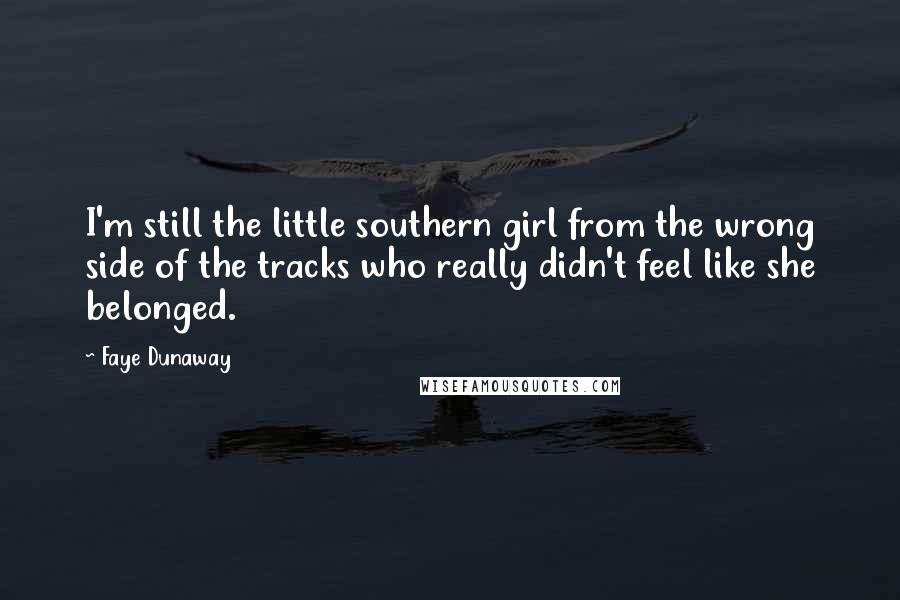 I'm still the little southern girl from the wrong side of the tracks who really didn't feel like she belonged.

~ Faye Dunaway

WISEFAMOUSQUOTES.COM